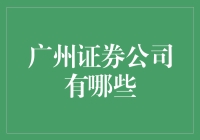 广州证券公司有哪些